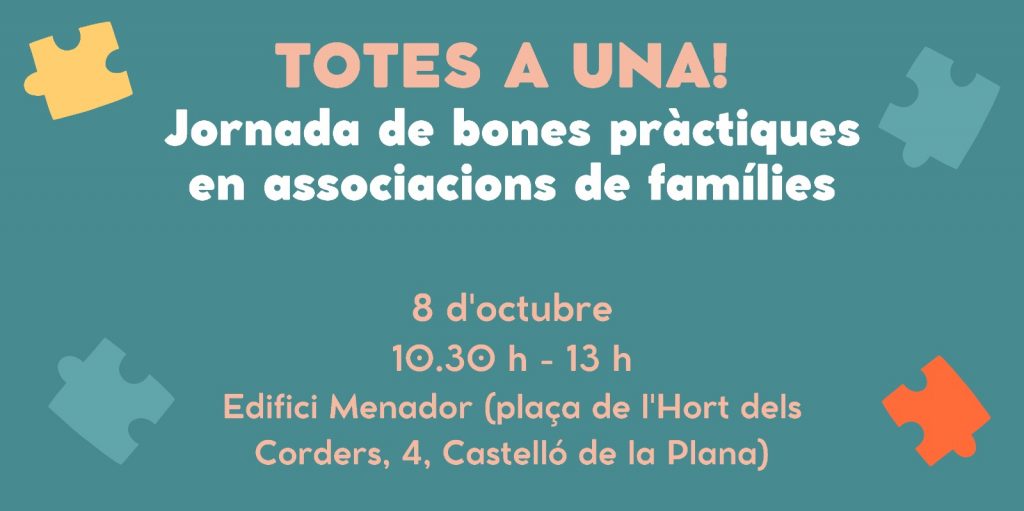 TOTES A UNA!
Jornada de bones pràctiques en associacions de famílies

8 d'octubre
10.30 h - 13 h
Edifici Menador (plaça de l'Hort dels Corders, 4, Castelló de la Plana)